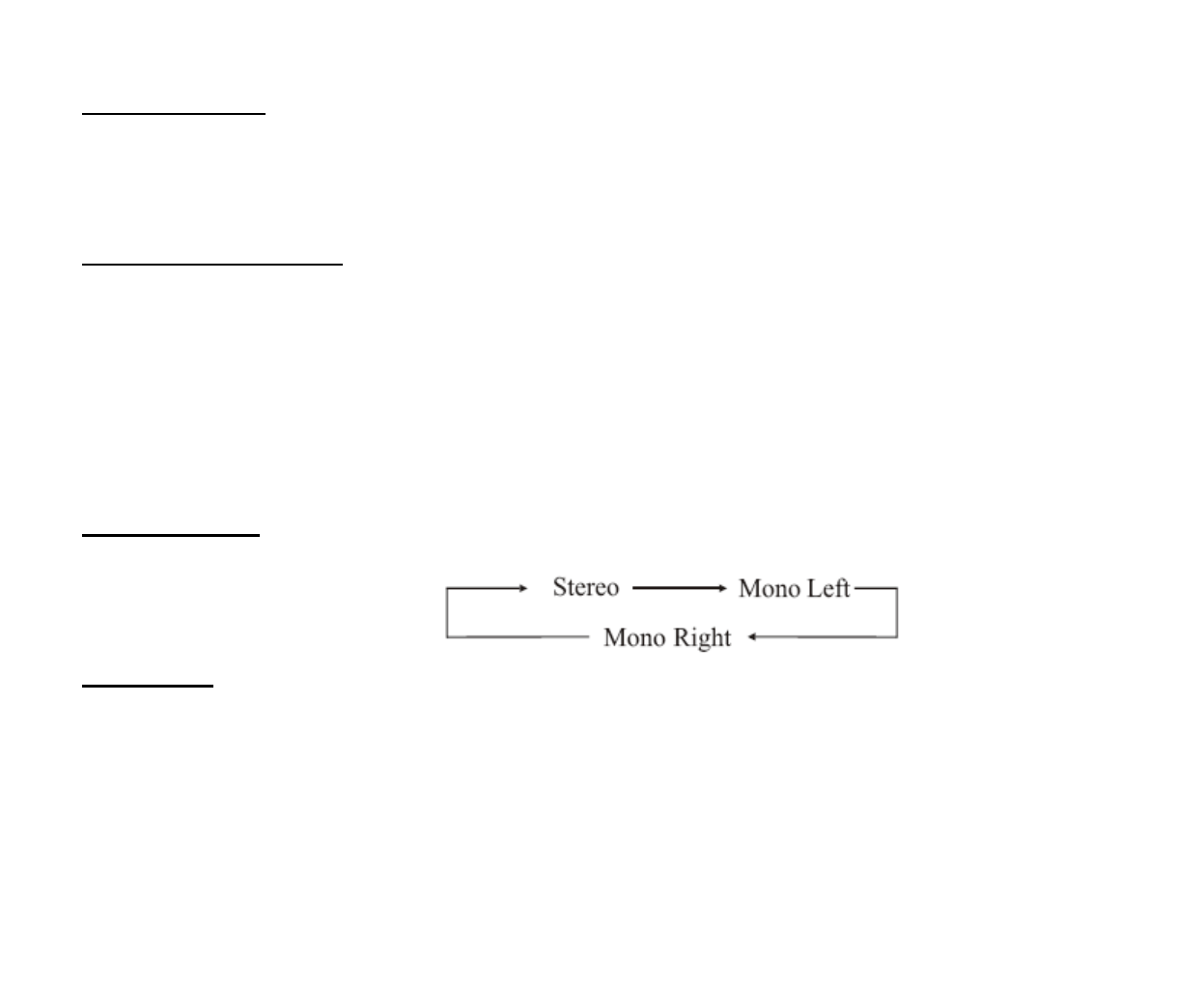 Stereo
Mono Left
Mono Right